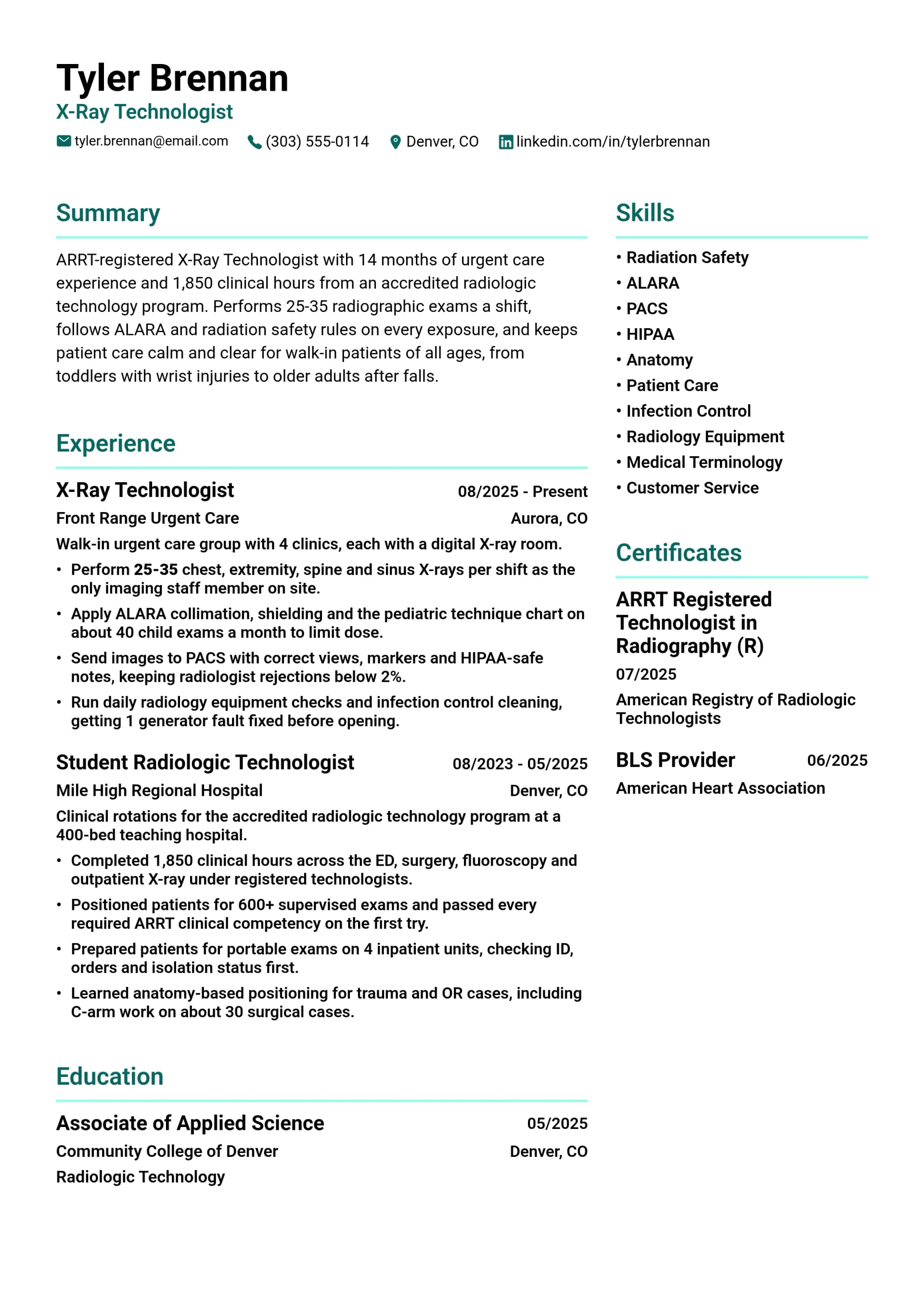 Tyler Brennan
X-Ray Technologist

tyler.brennan@email.com (303) 555-0114 Denver, CO linkedin.com/in/tylerbrennan

Summary

ARRT-registered X-Ray Technologist with 14 months of urgent care experience and 1,850 clinical hours from an accredited radiologic technology program. Performs 25-35 radiographic exams a shift, follows ALARA and radiation safety rules on every exposure, and keeps patient care calm and clear for walk-in patients of all ages, from toddlers with wrist injuries to older adults after falls.

Experience

X-Ray Technologist 08/2025 - Present
Front Range Urgent Care Aurora, CO
Walk-in urgent care group with 4 clinics, each with a digital X-ray room.
• Perform 25-35 chest, extremity, spine and sinus X-rays per shift as the only imaging staff member on site.
• Apply ALARA collimation, shielding and the pediatric technique chart on about 40 child exams a month to limit dose.
• Send images to PACS with correct views, markers and HIPAA-safe notes, keeping radiologist rejections below 2%.
• Run daily radiology equipment checks and infection control cleaning, getting 1 generator fault fixed before opening.

Student Radiologic Technologist 08/2023 - 05/2025
Mile High Regional Hospital Denver, CO
Clinical rotations for the accredited radiologic technology program at a 400-bed teaching hospital.
• Completed 1,850 clinical hours across the ED, surgery, fluoroscopy and outpatient X-ray under registered technologists.
• Positioned patients for 600+ supervised exams and passed every required ARRT clinical competency on the first try.
• Prepared patients for portable exams on 4 inpatient units, checking ID, orders and isolation status first.
• Learned anatomy-based positioning for trauma and OR cases, including C-arm work on about 30 surgical cases.

Education

Associate of Applied Science 05/2025
Community College of Denver Denver, CO
Radiologic Technology

Skills

• Radiation Safety
• ALARA
• PACS
• HIPAA
• Anatomy
• Patient Care
• Infection Control
• Radiology Equipment
• Medical Terminology
• Customer Service

Certificates

ARRT Registered Technologist in Radiography (R)
07/2025
American Registry of Radiologic Technologists

BLS Provider 06/2025
American Heart Association